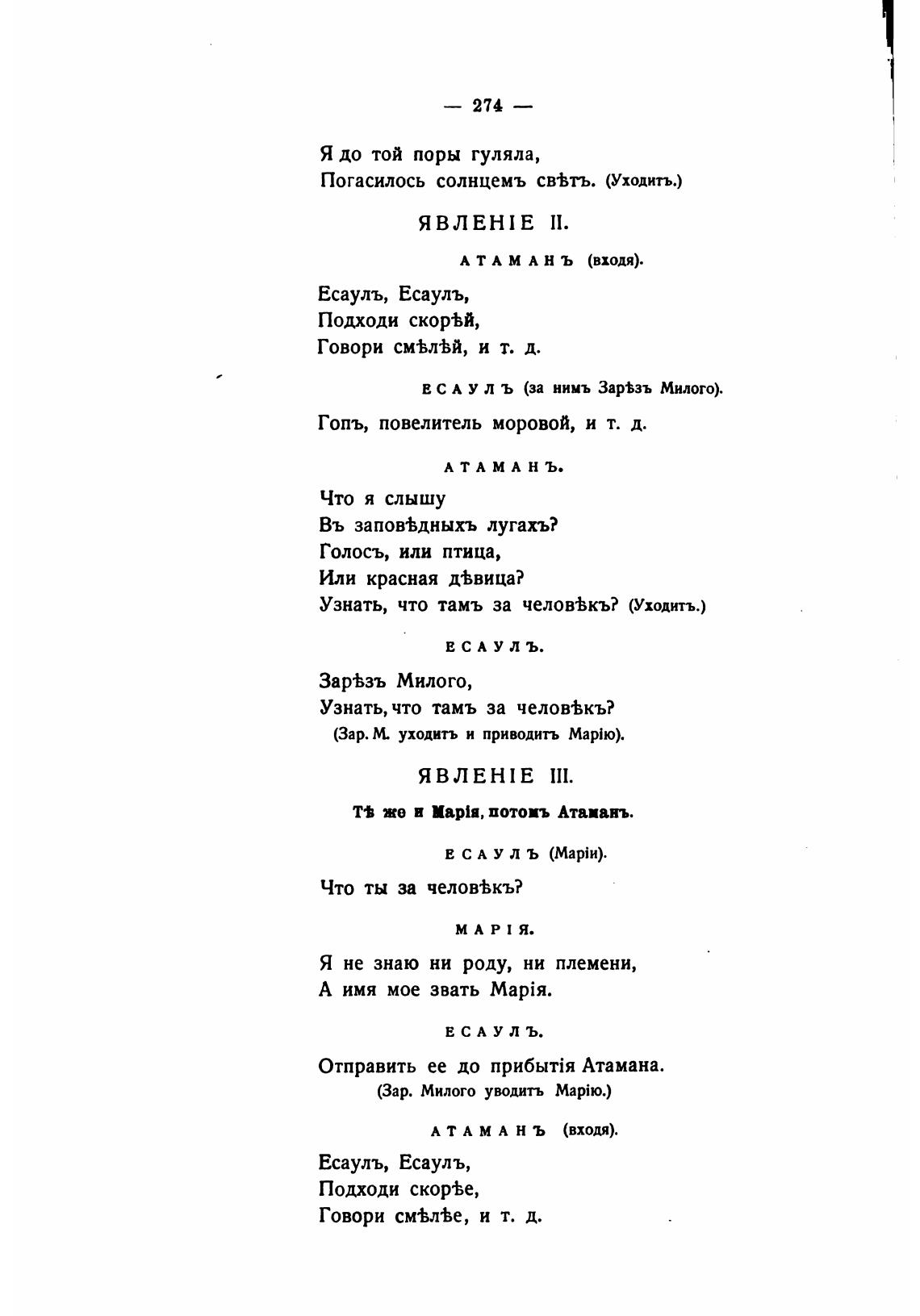 — 274 —

Я до той поры гуляла,
Погасилось солнцемъ свѣтъ. (Уходитъ.)

ЯВЛЕНІЕ II.

АТАМАНЪ (входя).

Есаулъ, Есаулъ,
Подходи скорѣй,
Говори смѣлѣй, и т. д.

ЕСАУЛЪ (за нимъ Зарѣзъ Милого).

Гопъ, повелитель моровой, и т. д.

АТАМАНЪ.

Что я слышу
Въ заповѣдныхъ лугахъ?
Голосъ, или птица,
Или красная дѣвица?
Узнать, что тамъ за человѣкъ? (Уходитъ.)

ЕСАУЛЪ.

Зарѣзъ Милого,
Узнать, что тамъ за человѣкъ?
(Зар. М. уходитъ и приводитъ Марію).

ЯВЛЕНІЕ III.

Тѣ же и Марія, потомъ Атаманъ.

ЕСАУЛЪ (Маріи).

Что ты за человѣкъ?

МАРІЯ.

Я не знаю ни роду, ни племени,
А имя мое звать Марія.

ЕСАУЛЪ.

Отправить ее до прибытія Атамана.
(Зар. Милого уводитъ Марію.)

АТАМАНЪ (входя).

Есаулъ, Есаулъ,
Подходи скорѣе,
Говори смѣлѣе, и т. д.